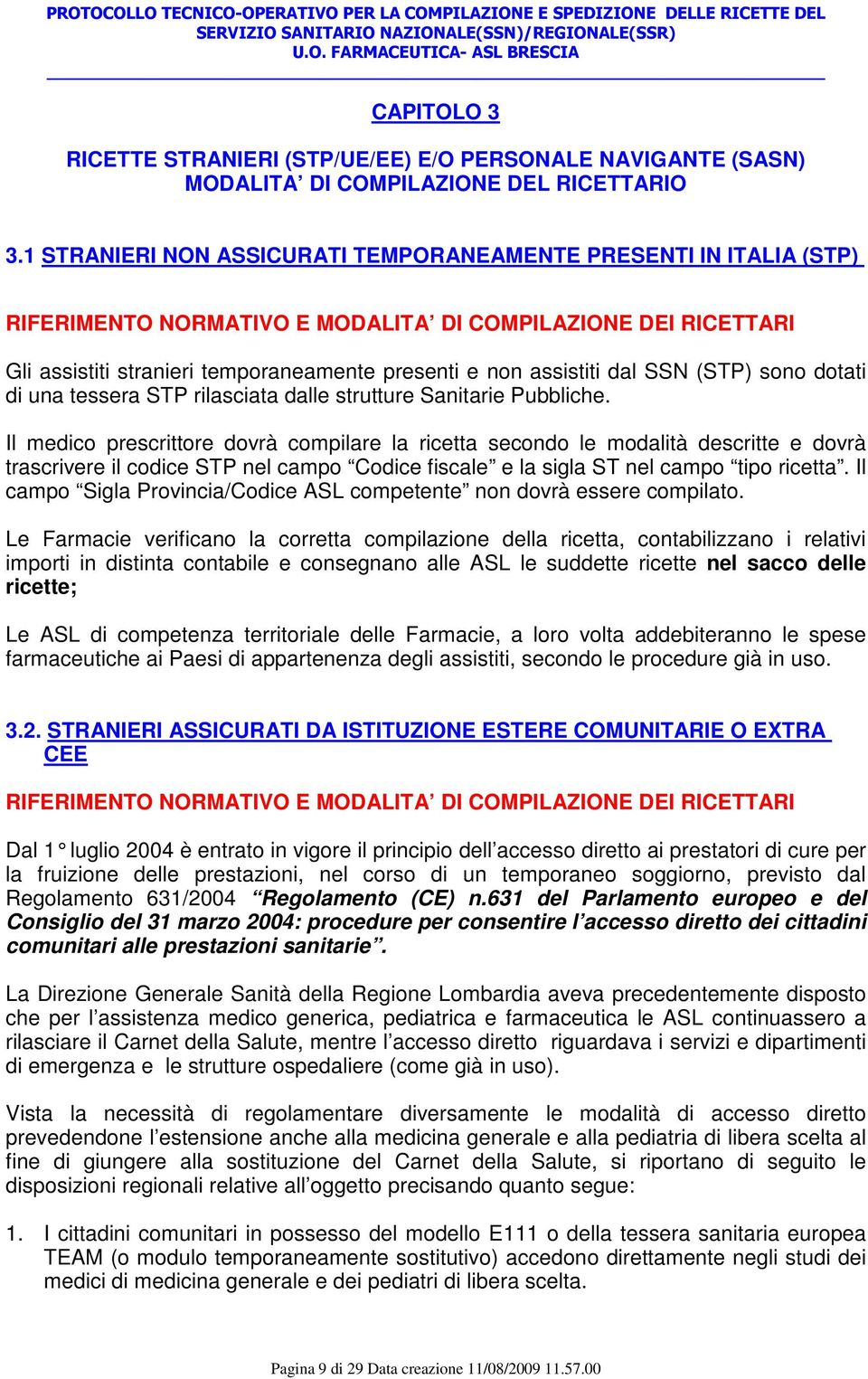 PROTOCOLLO TECNICO-OPERATIVO PER LA COMPILAZIONE E SPEDIZIONE DELLE RICETTE DEL SERVIZIO SANITARIO NAZIONALE(SSN)/REGIONALE(SSR)
U.O. FARMACEUTICA- ASL BRESCIA

CAPITOLO 3

RICETTE STRANIERI (STP/UE/EE) E/O PERSONALE NAVIGANTE (SASN)
MODALITA' DI COMPILAZIONE DEL RICETTARIO

3.1 STRANIERI NON ASSICURATI TEMPORANEAMENTE PRESENTI IN ITALIA (STP)

RIFERIMENTO NORMATIVO E MODALITA' DI COMPILAZIONE DEI RICETTARI

Gli assistiti stranieri temporaneamente presenti e non assistiti dal SSN (STP) sono dotati di una tessera STP rilasciata dalle strutture Sanitarie Pubbliche.

Il medico prescrittore dovrà compilare la ricetta secondo le modalità descritte e dovrà trascrivere il codice STP nel campo "Codice fiscale" e la sigla ST nel campo "tipo ricetta". Il campo "Sigla Provincia/Codice ASL competente" non dovrà essere compilato.

Le Farmacie verificano la corretta compilazione della ricetta, contabilizzano i relativi importi in distinta contabile e consegnano alle ASL le suddette ricette nel sacco delle ricette;

Le ASL di competenza territoriale delle Farmacie, a loro volta addebiteranno le spese farmaceutiche ai Paesi di appartenenza degli assistiti, secondo le procedure già in uso.

3.2. STRANIERI ASSICURATI DA ISTITUZIONE ESTERE COMUNITARIE O EXTRA CEE

RIFERIMENTO NORMATIVO E MODALITA' DI COMPILAZIONE DEI RICETTARI

Dal 1° luglio 2004 è entrato in vigore il principio dell'accesso diretto ai prestatori di cure per la fruizione delle prestazioni, nel corso di un temporaneo soggiorno, previsto dal Regolamento 631/2004 "Regolamento (CE) n.631 del Parlamento europeo e del Consiglio del 31 marzo 2004: procedure per consentire l'accesso diretto dei cittadini comunitari alle prestazioni sanitarie".

La Direzione Generale Sanità della Regione Lombardia aveva precedentemente disposto che per l'assistenza medico generica, pediatrica e farmaceutica le ASL continuassero a rilasciare il Carnet della Salute, mentre l'accesso diretto riguardava i servizi e dipartimenti di emergenza e le strutture ospedaliere (come già in uso).

Vista la necessità di regolamentare diversamente le modalità di accesso diretto prevedendone l'estensione anche alla medicina generale e alla pediatria di libera scelta al fine di giungere alla sostituzione del Carnet della Salute, si riportano di seguito le disposizioni regionali relative all'oggetto precisando quanto segue:

1. I cittadini comunitari in possesso del modello E111 o della tessera sanitaria europea TEAM (o modulo temporaneamente sostitutivo) accedono direttamente negli studi dei medici di medicina generale e dei pediatri di libera scelta.

Pagina 9 di 29 Data creazione 11/08/2009 11.57.00